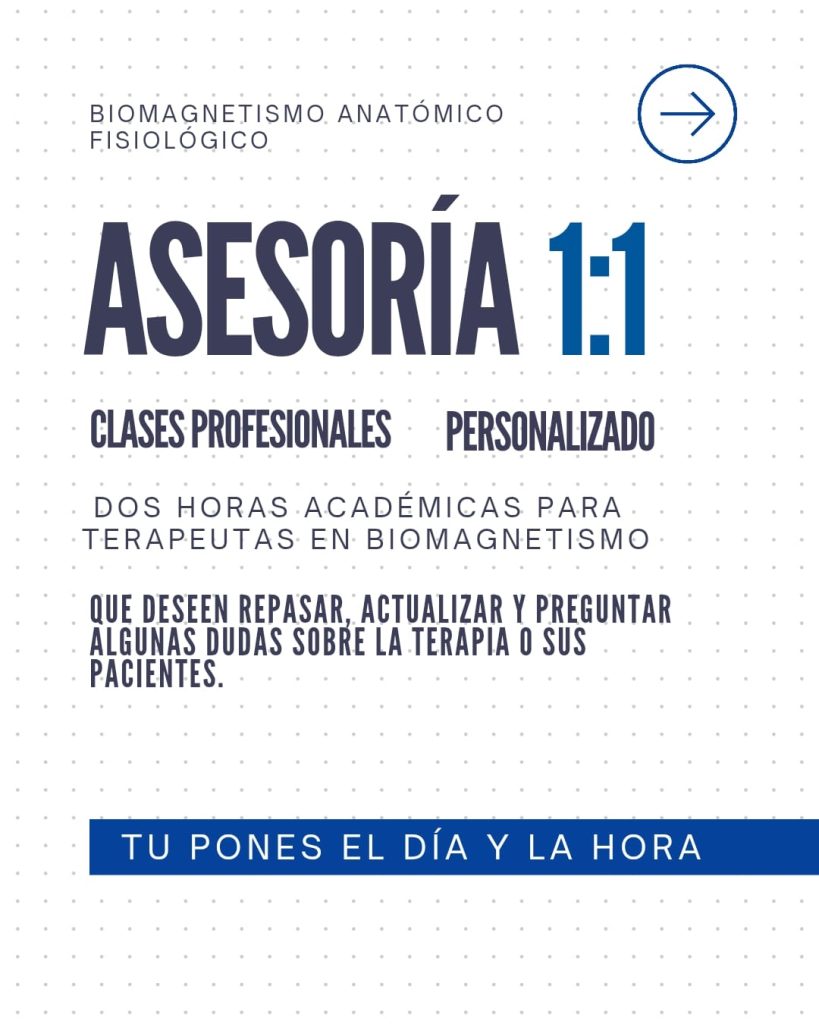 BIOMAGNETISMO ANATÓMICO FISIOLÓGICO

ASESORÍA 1:1

CLASES PROFESIONALES

PERSONALIZADO

DOS HORAS ACADÉMICAS PARA TERAPEUTAS EN BIOMAGNETISMO

QUE DESEEN REPASAR, ACTUALIZAR Y PREGUNTAR ALGUNAS DUDAS SOBRE LA TERAPIA O SUS PACIENTES.

TU PONES EL DÍA Y LA HORA